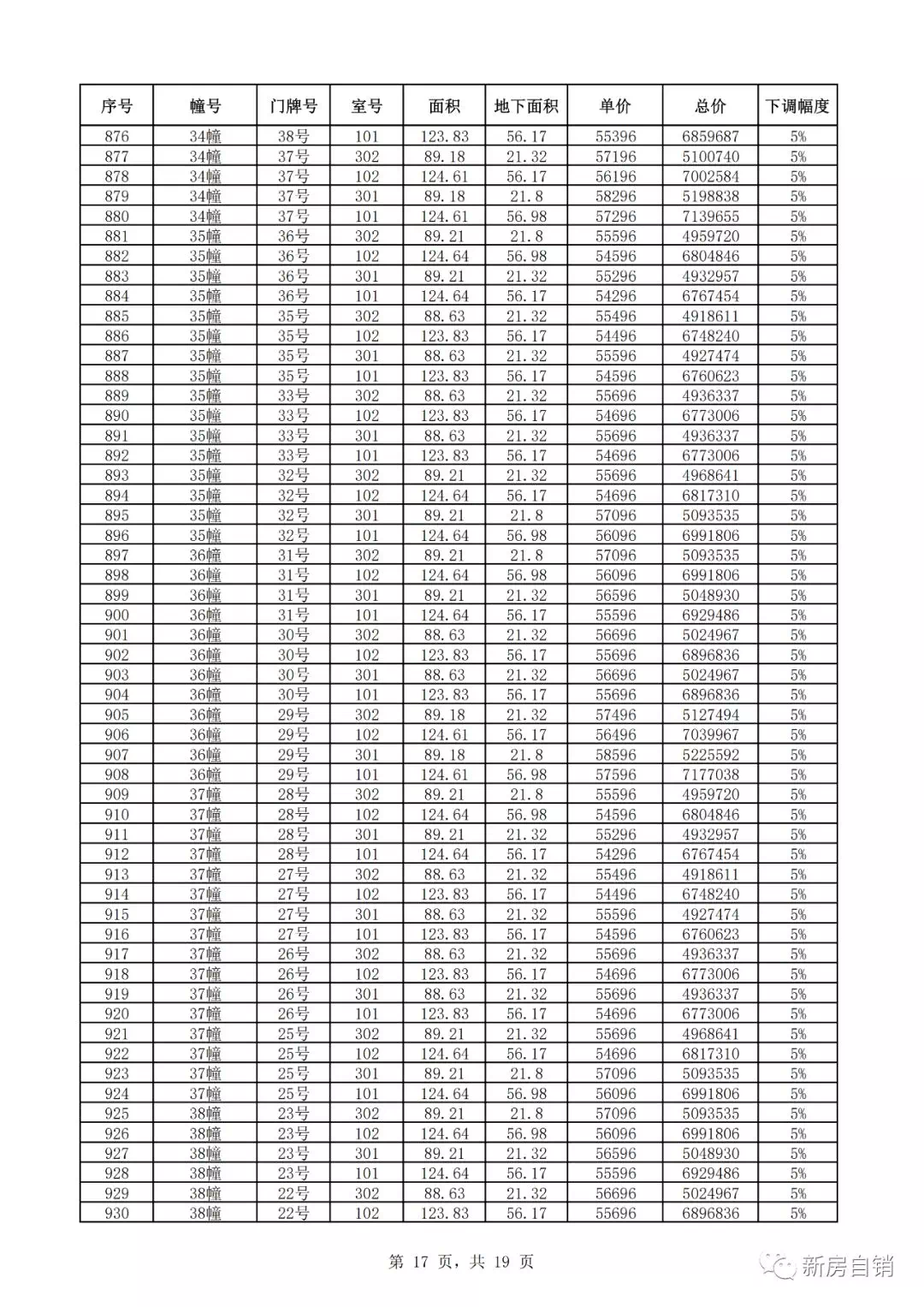 | 序号 | 幢号 | 门牌号 | 室号 | 面积 | 地下面积 | 单价 | 总价 | 下调幅度 |
|---|---|---|---|---|---|---|---|---|
| 876 | 34幢 | 38号 | 101 | 123.83 | 56.17 | 55396 | 6859687 | 5% |
| 877 | 34幢 | 37号 | 302 | 89.18 | 21.32 | 57196 | 5100740 | 5% |
| 878 | 34幢 | 37号 | 102 | 124.61 | 56.17 | 56196 | 7002584 | 5% |
| 879 | 34幢 | 37号 | 301 | 89.18 | 21.8 | 58296 | 5198838 | 5% |
| 880 | 34幢 | 37号 | 101 | 124.61 | 56.98 | 57296 | 7139655 | 5% |
| 881 | 35幢 | 36号 | 302 | 89.21 | 21.8 | 55596 | 4959720 | 5% |
| 882 | 35幢 | 36号 | 102 | 124.64 | 56.98 | 54596 | 6804846 | 5% |
| 883 | 35幢 | 36号 | 301 | 89.21 | 21.32 | 55296 | 4932957 | 5% |
| 884 | 35幢 | 36号 | 101 | 124.64 | 56.17 | 54296 | 6767454 | 5% |
| 885 | 35幢 | 35号 | 302 | 88.63 | 21.32 | 55496 | 4918611 | 5% |
| 886 | 35幢 | 35号 | 102 | 123.83 | 56.17 | 54496 | 6748240 | 5% |
| 887 | 35幢 | 35号 | 301 | 88.63 | 21.32 | 55596 | 4927474 | 5% |
| 888 | 35幢 | 35号 | 101 | 123.83 | 56.17 | 54596 | 6760623 | 5% |
| 889 | 35幢 | 33号 | 302 | 88.63 | 21.32 | 55696 | 4936337 | 5% |
| 890 | 35幢 | 33号 | 102 | 123.83 | 56.17 | 54696 | 6773006 | 5% |
| 891 | 35幢 | 33号 | 301 | 88.63 | 21.32 | 55696 | 4936337 | 5% |
| 892 | 35幢 | 33号 | 101 | 123.83 | 56.17 | 54696 | 6773006 | 5% |
| 893 | 35幢 | 32号 | 302 | 89.21 | 21.32 | 55696 | 4968641 | 5% |
| 894 | 35幢 | 32号 | 102 | 124.64 | 56.17 | 54696 | 6817310 | 5% |
| 895 | 35幢 | 32号 | 301 | 89.21 | 21.8 | 57096 | 5093535 | 5% |
| 896 | 35幢 | 32号 | 101 | 124.64 | 56.98 | 56096 | 6991806 | 5% |
| 897 | 36幢 | 31号 | 302 | 89.21 | 21.8 | 57096 | 5093535 | 5% |
| 898 | 36幢 | 31号 | 102 | 124.64 | 56.98 | 56096 | 6991806 | 5% |
| 899 | 36幢 | 31号 | 301 | 89.21 | 21.32 | 56596 | 5048930 | 5% |
| 900 | 36幢 | 31号 | 101 | 124.64 | 56.17 | 55596 | 6929486 | 5% |
| 901 | 36幢 | 30号 | 302 | 88.63 | 21.32 | 56696 | 5024967 | 5% |
| 902 | 36幢 | 30号 | 102 | 123.83 | 56.17 | 55696 | 6896836 | 5% |
| 903 | 36幢 | 30号 | 301 | 88.63 | 21.32 | 56696 | 5024967 | 5% |
| 904 | 36幢 | 30号 | 101 | 123.83 | 56.17 | 55696 | 6896836 | 5% |
| 905 | 36幢 | 29号 | 302 | 89.18 | 21.32 | 57496 | 5127494 | 5% |
| 906 | 36幢 | 29号 | 102 | 124.61 | 56.17 | 56496 | 7039967 | 5% |
| 907 | 36幢 | 29号 | 301 | 89.18 | 21.8 | 58596 | 5225592 | 5% |
| 908 | 36幢 | 29号 | 101 | 124.61 | 56.98 | 57596 | 7177038 | 5% |
| 909 | 37幢 | 28号 | 302 | 89.21 | 21.8 | 55596 | 4959720 | 5% |
| 910 | 37幢 | 28号 | 102 | 124.64 | 56.98 | 54596 | 6804846 | 5% |
| 911 | 37幢 | 28号 | 301 | 89.21 | 21.32 | 55296 | 4932957 | 5% |
| 912 | 37幢 | 28号 | 101 | 124.64 | 56.17 | 54296 | 6767454 | 5% |
| 913 | 37幢 | 27号 | 302 | 88.63 | 21.32 | 55496 | 4918611 | 5% |
| 914 | 37幢 | 27号 | 102 | 123.83 | 56.17 | 54496 | 6748240 | 5% |
| 915 | 37幢 | 27号 | 301 | 88.63 | 21.32 | 55596 | 4927474 | 5% |
| 916 | 37幢 | 27号 | 101 | 123.83 | 56.17 | 54596 | 6760623 | 5% |
| 917 | 37幢 | 26号 | 302 | 88.63 | 21.32 | 55696 | 4936337 | 5% |
| 918 | 37幢 | 26号 | 102 | 123.83 | 56.17 | 54696 | 6773006 | 5% |
| 919 | 37幢 | 26号 | 301 | 88.63 | 21.32 | 55696 | 4936337 | 5% |
| 920 | 37幢 | 26号 | 101 | 123.83 | 56.17 | 54696 | 6773006 | 5% |
| 921 | 37幢 | 25号 | 302 | 89.21 | 21.32 | 55696 | 4968641 | 5% |
| 922 | 37幢 | 25号 | 102 | 124.64 | 56.17 | 54696 | 6817310 | 5% |
| 923 | 37幢 | 25号 | 301 | 89.21 | 21.8 | 57096 | 5093535 | 5% |
| 924 | 37幢 | 25号 | 101 | 124.64 | 56.98 | 56096 | 6991806 | 5% |
| 925 | 38幢 | 23号 | 302 | 89.21 | 21.8 | 57096 | 5093535 | 5% |
| 926 | 38幢 | 23号 | 102 | 124.64 | 56.98 | 56096 | 6991806 | 5% |
| 927 | 38幢 | 23号 | 301 | 89.21 | 21.32 | 56596 | 5048930 | 5% |
| 928 | 38幢 | 23号 | 101 | 124.64 | 56.17 | 55596 | 6929486 | 5% |
| 929 | 38幢 | 22号 | 302 | 88.63 | 21.32 | 56696 | 5024967 | 5% |
| 930 | 38幢 | 22号 | 102 | 123.83 | 56.17 | 55696 | 6896836 | 5% |

第 17 页，共 19 页

新房自销